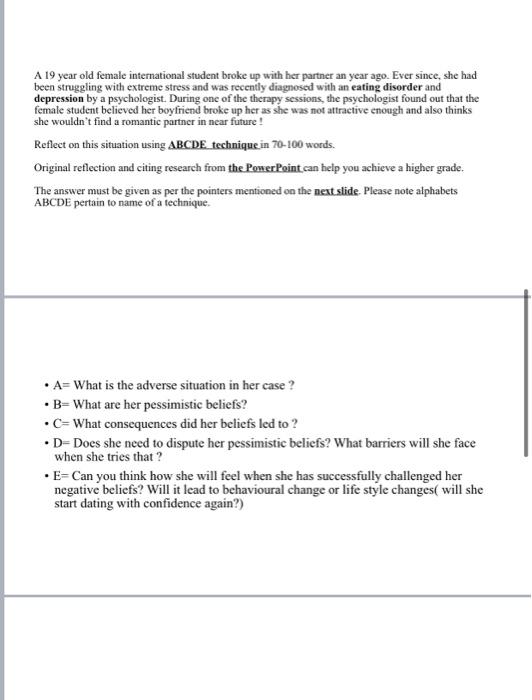 A 19 year old female international student broke up with her partner an year ago. Ever since, she had been struggling with extreme stress and was recently diagnosed with an eating disorder and depression by a psychologist. During one of the therapy sessions, the psychologist found out that the female student believed her boyfriend broke up her as she was not attractive enough and also thinks she wouldn't find a romantic partner in near future !

Reflect on this situation using ABCDE technique in 70-100 words.

Original reflection and citing research from the PowerPoint can help you achieve a higher grade.

The answer must be given as per the pointers mentioned on the next slide. Please note alphabets ABCDE pertain to name of a technique.

• A= What is the adverse situation in her case ?
• B= What are her pessimistic beliefs?
• C= What consequences did her beliefs led to ?
• D= Does she need to dispute her pessimistic beliefs? What barriers will she face when she tries that ?
• E= Can you think how she will feel when she has successfully challenged her negative beliefs? Will it lead to behavioural change or life style changes( will she start dating with confidence again?)